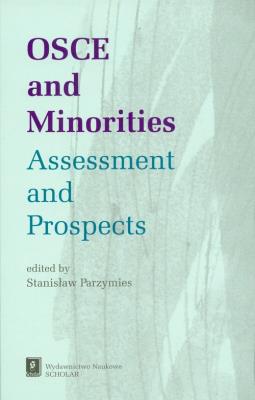 OSCE and Minorities

Assessment and Prospects

edited by
Stanisław Parzymies

Wydawnictwo Naukowe
SCHOLAR